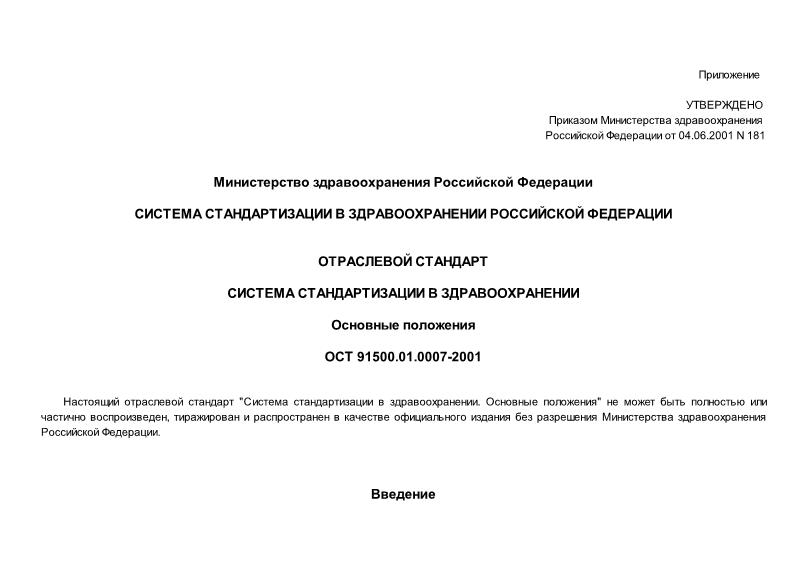 Приложение

УТВЕРЖДЕНО
Приказом Министерства здравоохранения
Российской Федерации от 04.06.2001 N 181

Министерство здравоохранения Российской Федерации

СИСТЕМА СТАНДАРТИЗАЦИИ В ЗДРАВООХРАНЕНИИ РОССИЙСКОЙ ФЕДЕРАЦИИ

ОТРАСЛЕВОЙ СТАНДАРТ

СИСТЕМА СТАНДАРТИЗАЦИИ В ЗДРАВООХРАНЕНИИ

Основные положения

ОСТ 91500.01.0007-2001

Настоящий отраслевой стандарт "Система стандартизации в здравоохранении. Основные положения" не может быть полностью или частично воспроизведен, тиражирован и распространен в качестве официального издания без разрешения Министерства здравоохранения Российской Федерации.

Введение